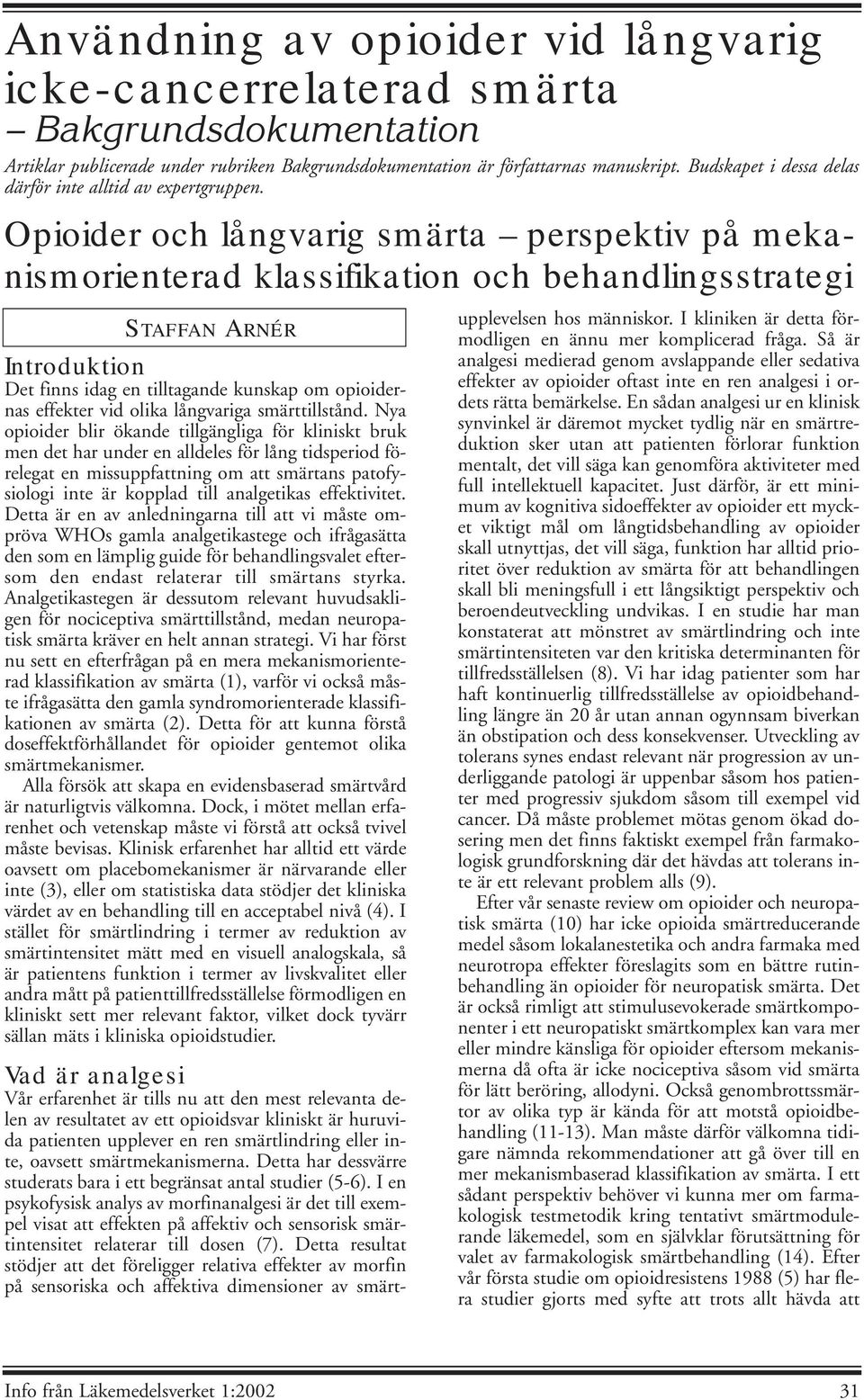 Användning av opioider vid långvarig icke-cancerrelaterad smärta
– Bakgrundsdokumentation

Artiklar publicerade under rubriken Bakgrundsdokumentation är författarnas manuskript. Budskapet i dessa delas därför inte alltid av expertgruppen.

Opioider och långvarig smärta – perspektiv på mekanismorienterad klassifikation och behandlingsstrategi

STAFFAN ARNÉR

Introduktion
Det finns idag en tilltagande kunskap om opioidernas effekter vid olika långvariga smärttillstånd. Nya opioider blir ökande tillgängliga för kliniskt bruk men det har under en alldeles för lång tidsperiod förelegat en missuppfattning om att smärtans patofysiologi inte är kopplad till analgetikas effektivitet. Detta är en av anledningarna till att vi måste ompröva WHOs gamla analgetikastege och ifrågasätta den som en lämplig guide för behandlingsvalet eftersom den endast relaterar till smärtans styrka. Analgetikastegen är dessutom relevant huvudsakligen för nociceptiva smärttillstånd, medan neuropatisk smärta kräver en helt annan strategi. Vi har först nu sett en efterfrågan på en mera mekanismorienterad klassifikation av smärta (1), varför vi också måste ifrågasätta den gamla syndromorienterade klassifikationen av smärta (2). Detta för att kunna förstå doseffektförhållandet för opioider gentemot olika smärtmekanismer.

Alla försök att skapa en evidensbaserad smärtvård är naturligtvis välkomna. Dock, i mötet mellan erfarenhet och vetenskap måste vi förstå att också tvivel måste bevisas. Klinisk erfarenhet har alltid ett värde oavsett om placebomekanismer är närvarande eller inte (3), eller om statistiska data stödjer det kliniska värdet av en behandling till en acceptabel nivå (4). I stället för smärtlindring i termer av reduktion av smärtintensitet mätt med en visuell analogskala, så är patientens funktion i termer av livskvalitet eller andra mått på patienttillfredsställelse förmodligen en kliniskt sett mer relevant faktor, vilket dock tyvärr sällan mäts i kliniska opioidstudier.

Vad är analgesi
Vår erfarenhet är tills nu att den mest relevanta delen av resultatet av ett opioidsvar kliniskt är huruvida patienten upplever en ren smärtlindring eller inte, oavsett smärtmekanismerna. Detta har dessvärre studerats bara i ett begränsat antal studier (5-6). I en psykofysisk analys av morfinanalgesi är det till exempel visat att effekten på affektiv och sensorisk smärtintensitet relaterar till dosen (7). Detta resultat stödjer att det föreligger relativa effekter av morfin på sensoriska och affektiva dimensioner av smärtupplevelsen hos människor. I kliniken är detta förmodligen en ännu mer komplicerad fråga. Så är analgesi medierad genom avslappande eller sedativa effekter av opioider oftast inte en ren analgesi i ordets rätta bemärkelse. En sådan analgesi ur en klinisk synvinkel är däremot mycket tydlig när en smärtreduktion sker utan att patienten förlorar funktion mentalt, det vill säga kan genomföra aktiviteter med full intellektuell kapacitet. Just därför, är ett minimum av kognitiva sidoeffekter av opioider ett mycket viktigt mål om långtidsbehandling av opioider skall utnyttjas, det vill säga, funktion har alltid prioritet över reduktion av smärta för att behandlingen skall bli meningsfull i ett långsiktigt perspektiv och beroendeutveckling undvikas. I en studie har man konstaterat att mönstret av smärtlindring och inte smärtintensiteten var den kritiska determinanten för tillfredsställelsen (8). Vi har idag patienter som har haft kontinuerlig tillfredsställelse av opioidbehandling längre än 20 år utan annan ogynnsam biverkan än obstipation och dess konsekvenser. Utveckling av tolerans synes endast relevant när progression av underliggande patologi är uppenbar såsom hos patienter med progressiv sjukdom såsom till exempel vid cancer. Då måste problemet mötas genom ökad dosering men det finns faktiskt exempel från farmakologisk grundforskning där det hävdas att tolerans inte är ett relevant problem alls (9).

Efter vår senaste review om opioider och neuropatisk smärta (10) har icke opioida smärtreducerande medel såsom lokalanestetika och andra farmaka med neurotropa effekter föreslagits som en bättre rutinbehandling än opioider för neuropatisk smärta. Det är också rimligt att stimulusevokerade smärtkomponenter i ett neuropatiskt smärtkomplex kan vara mer eller mindre känsliga för opioider eftersom mekanismerna då ofta är icke nociceptiva såsom vid smärta för lätt beröring, allodyni. Också genombrottssmärtor av olika typ är kända för att motstå opioidbehandling (11-13). Man måste därför välkomna tidigare nämnda rekommendationer att gå över till en mer mekanismbaserad klassifikation av smärta. I ett sådant perspektiv behöver vi kunna mer om farmakologisk testmetodik kring tentativt smärtmodulerande läkemedel, som en självklar förutsättning för valet av farmakologisk smärtbehandling (14). Efter vår första studie om opioidresistens 1988 (5) har flera studier gjorts med syfte att trots allt hävda att

Info från Läkemedelsverket 1:2002 31